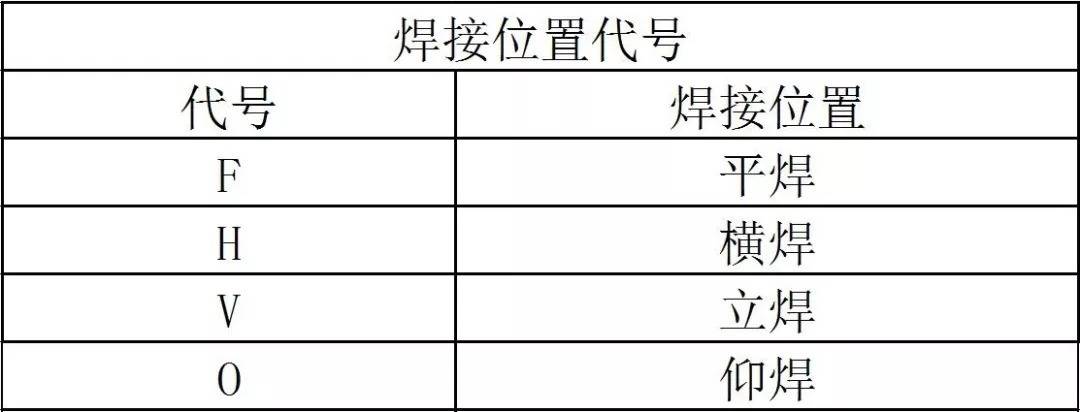 焊接位置代号

| 代号 | 焊接位置 |
|---|---|
| F | 平焊 |
| H | 横焊 |
| V | 立焊 |
| O | 仰焊 |